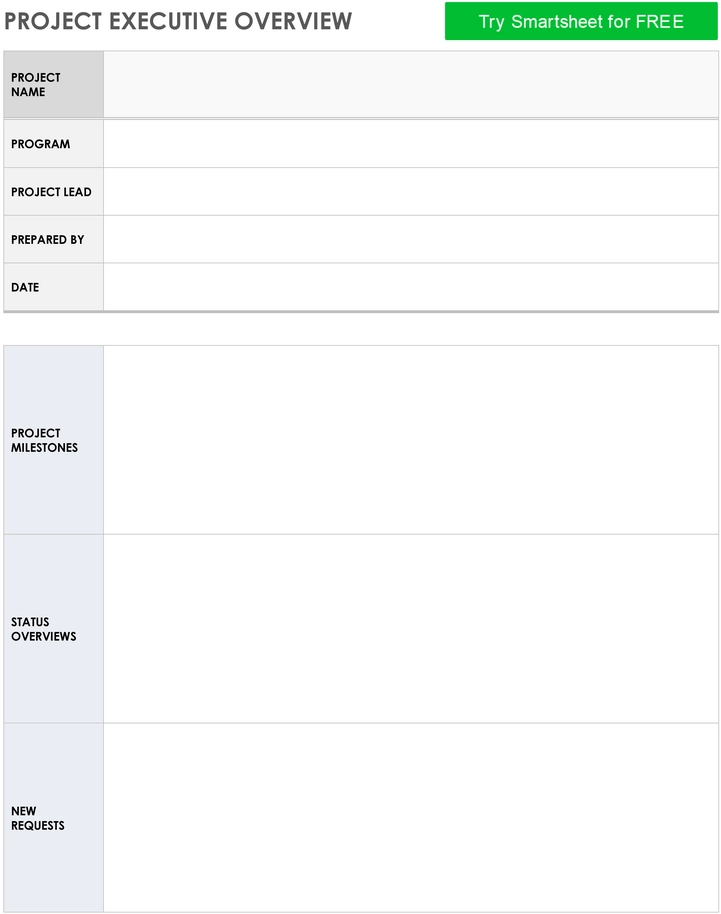 PROJECT EXECUTIVE OVERVIEW

Try Smartsheet for FREE

| PROJECT NAME | |
|---|---|
| PROGRAM | |
| PROJECT LEAD | |
| PREPARED BY | |
| DATE | |

| PROJECT MILESTONES | |
|---|---|
| STATUS OVERVIEWS | |
| NEW REQUESTS | |